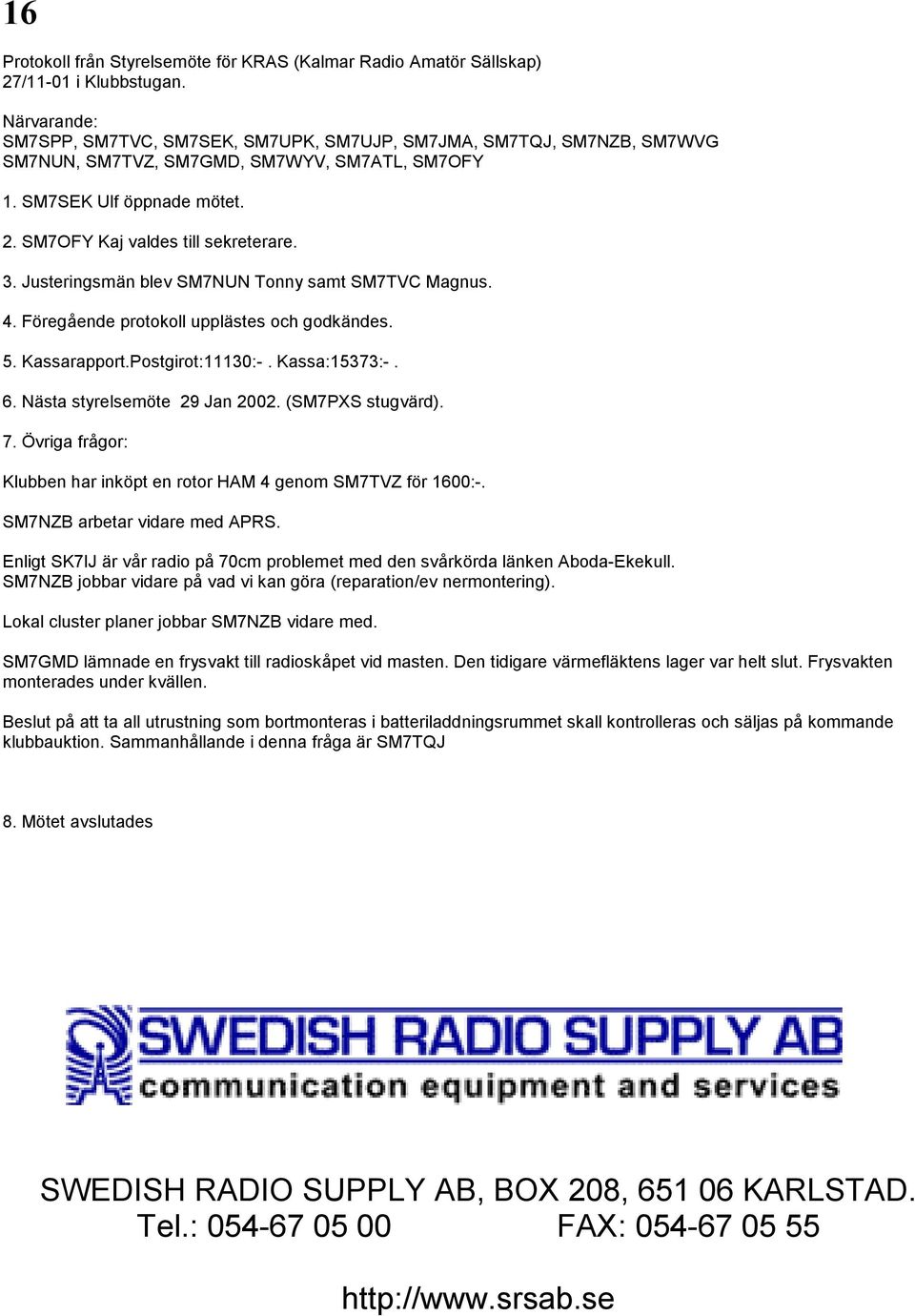 16

Protokoll från Styrelsemöte för KRAS (Kalmar Radio Amatör Sällskap) 27/11-01 i Klubbstugan.

Närvarande:
SM7SPP, SM7TVC, SM7SEK, SM7UPK, SM7UJP, SM7JMA, SM7TQJ, SM7NZB, SM7WVG
SM7NUN, SM7TVZ, SM7GMD, SM7WYV, SM7ATL, SM7OFY

1. SM7SEK Ulf öppnade mötet.

2. SM7OFY Kaj valdes till sekreterare.

3. Justeringsmän blev SM7NUN Tonny samt SM7TVC Magnus.

4. Föregående protokoll upplästes och godkändes.

5. Kassarapport.Postgirot:11130:-. Kassa:15373:-.

6. Nästa styrelsemöte 29 Jan 2002. (SM7PXS stugvärd).

7. Övriga frågor:

Klubben har inköpt en rotor HAM 4 genom SM7TVZ för 1600:-.

SM7NZB arbetar vidare med APRS.

Enligt SK7IJ är vår radio på 70cm problemet med den svårkörda länken Aboda-Ekekull.
SM7NZB jobbar vidare på vad vi kan göra (reparation/ev nermontering).

Lokal cluster planer jobbar SM7NZB vidare med.

SM7GMD lämnade en frysvakt till radioskåpet vid masten. Den tidigare värmefläktens lager var helt slut. Frysvakten monterades under kvällen.

Beslut på att ta all utrustning som bortmonteras i batteriladdningsrummet skall kontrolleras och säljas på kommande klubbauktion. Sammanhållande i denna fråga är SM7TQJ

8. Mötet avslutades

SWEDISH RADIO SUPPLY AB
communication equipment and services

SWEDISH RADIO SUPPLY AB, BOX 208, 651 06 KARLSTAD.
Tel.: 054-67 05 00 FAX: 054-67 05 55

http://www.srsab.se